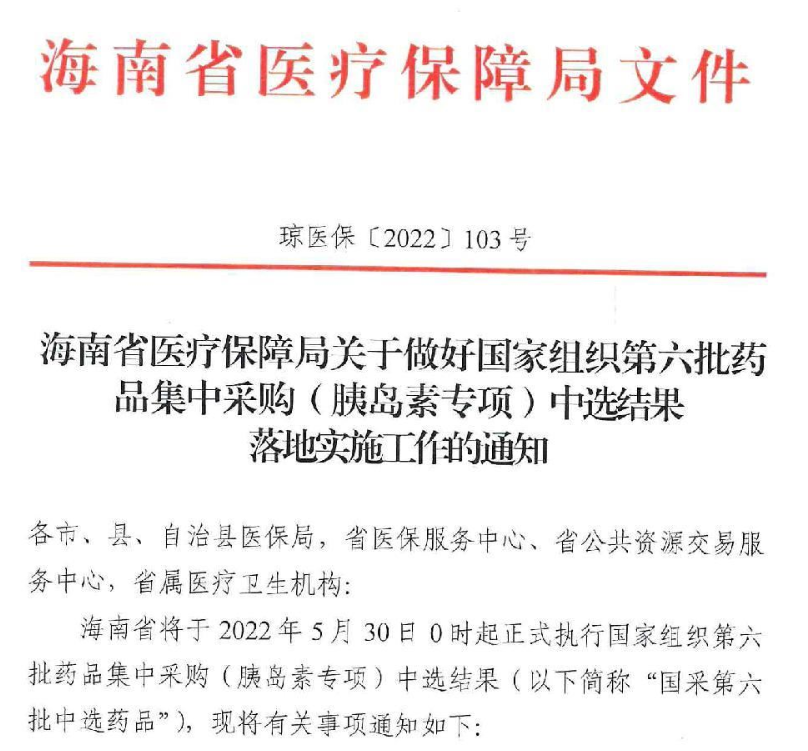 海南省医疗保障局文件

琼医保〔2022〕103号

海南省医疗保障局关于做好国家组织第六批药品集中采购（胰岛素专项）中选结果落地实施工作的通知

各市、县、自治县医保局，省医保服务中心、省公共资源交易服务中心，省属医疗卫生机构：

海南省将于2022年5月30日0时起正式执行国家组织第六批药品集中采购（胰岛素专项）中选结果（以下简称“国采第六批中选药品”），现将有关事项通知如下：